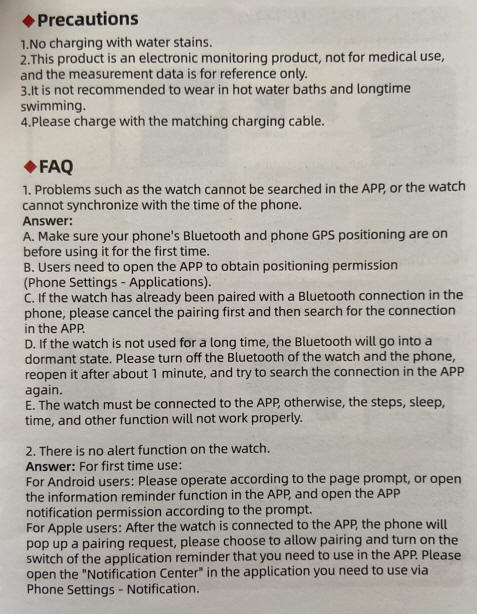 ◆Precautions

1.No charging with water stains.
2.This product is an electronic monitoring product, not for medical use, and the measurement data is for reference only.
3.It is not recommended to wear in hot water baths and longtime swimming.
4.Please charge with the matching charging cable.

◆FAQ

1. Problems such as the watch cannot be searched in the APP, or the watch cannot synchronize with the time of the phone.
Answer:
A. Make sure your phone's Bluetooth and phone GPS positioning are on before using it for the first time.
B. Users need to open the APP to obtain positioning permission (Phone Settings - Applications).
C. If the watch has already been paired with a Bluetooth connection in the phone, please cancel the pairing first and then search for the connection in the APP.
D. If the watch is not used for a long time, the Bluetooth will go into a dormant state. Please turn off the Bluetooth of the watch and the phone, reopen it after about 1 minute, and try to search the connection in the APP again.
E. The watch must be connected to the APP, otherwise, the steps, sleep, time, and other function will not work properly.

2. There is no alert function on the watch.
Answer: For first time use:
For Android users: Please operate according to the page prompt, or open the information reminder function in the APP, and open the APP notification permission according to the prompt.
For Apple users: After the watch is connected to the APP, the phone will pop up a pairing request, please choose to allow pairing and turn on the switch of the application reminder that you need to use in the APP. Please open the "Notification Center" in the application you need to use via Phone Settings - Notification.